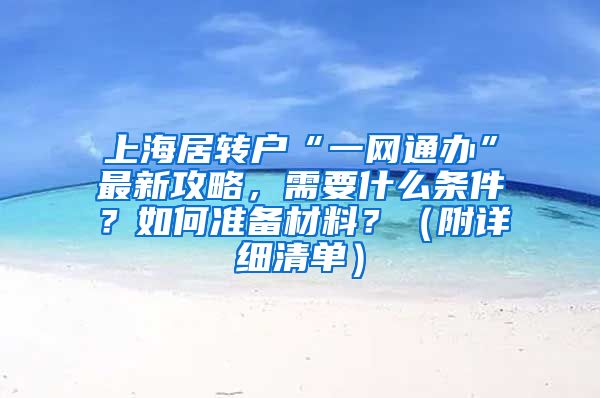 上海居转户“一网通办”最新攻略，需要什么条件？如何准备材料？（附详细清单）